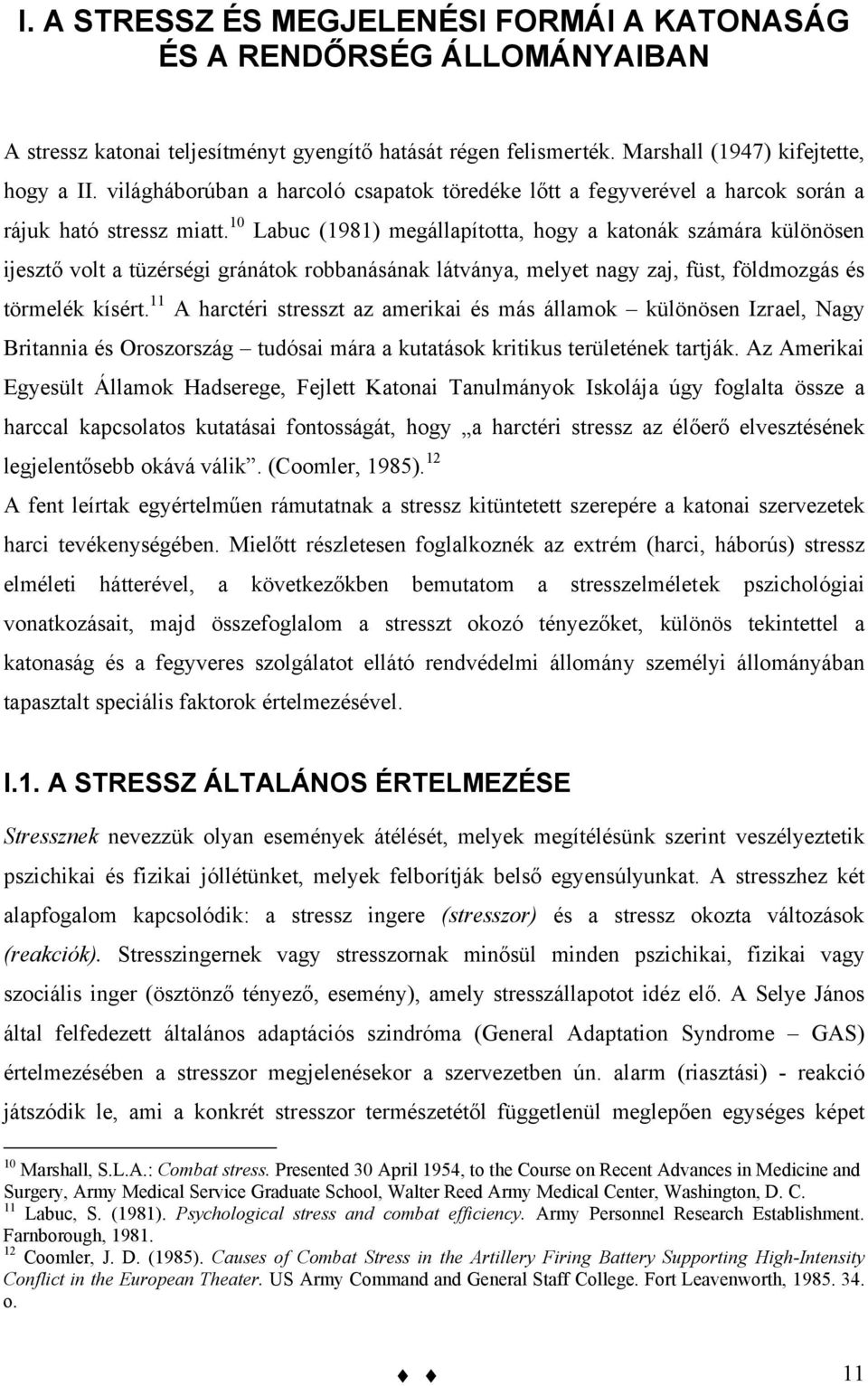 I. A STRESSZ ÉS MEGJELENÉSI FORMÁI A KATONASÁG ÉS A RENDŐRSÉG ÁLLOMÁNYAIBAN

A stressz katonai teljesítményt gyengítő hatását régen felismerték. Marshall (1947) kifejtette, hogy a II. világháborúban a harcoló csapatok töredéke lőtt a fegyverével a harcok során a rájuk ható stressz miatt.$^{10}$ Labuc (1981) megállapította, hogy a katonák számára különösen ijesztő volt a tüzérségi gránátok robbanásának látványa, melyet nagy zaj, füst, földmozgás és törmelék kísért.$^{11}$ A harctéri stresszt az amerikai és más államok – különösen Izrael, Nagy Britannia és Oroszország – tudósai mára a kutatások kritikus területének tartják. Az Amerikai Egyesült Államok Hadserege, Fejlett Katonai Tanulmányok Iskolája úgy foglalta össze a harccal kapcsolatos kutatásai fontosságát, hogy „a harctéri stressz az élőerő elvesztésének legjelentősebb okává válik”. (Coomler, 1985).$^{12}$

A fent leírtak egyértelműen rámutatnak a stressz kitüntetett szerepére a katonai szervezetek harci tevékenységében. Mielőtt részletesen foglalkoznék az extrém (harci, háborús) stressz elméleti hátterével, a következőkben bemutatom a stresszelméletek pszichológiai vonatkozásait, majd összefoglalom a stresszt okozó tényezőket, különös tekintettel a katonaság és a fegyveres szolgálatot ellátó rendvédelmi állomány személyi állományában tapasztalt speciális faktorok értelmezésével.

I.1. A STRESSZ ÁLTALÁNOS ÉRTELMEZÉSE

Stressznek nevezzük olyan események átélését, melyek megítélésünk szerint veszélyeztetik pszichikai és fizikai jóllétünket, melyek felborítják belső egyensúlyunkat. A stresszhez két alapfogalom kapcsolódik: a stressz ingere (stresszor) és a stressz okozta változások (reakciók). Stresszingernek vagy stresszornak minősül minden pszichikai, fizikai vagy szociális inger (ösztönző tényező, esemény), amely stresszállapotot idéz elő. A Selye János által felfedezett általános adaptációs szindróma (General Adaptation Syndrome – GAS) értelmezésében a stresszor megjelenésekor a szervezetben ún. alarm (riasztási) - reakció játszódik le, ami a konkrét stresszor természetétől függetlenül meglepően egységes képet

$^{10}$ Marshall, S.L.A.: Combat stress. Presented 30 April 1954, to the Course on Recent Advances in Medicine and Surgery, Army Medical Service Graduate School, Walter Reed Army Medical Center, Washington, D. C.
$^{11}$ Labuc, S. (1981). Psychological stress and combat efficiency. Army Personnel Research Establishment. Farnborough, 1981.
$^{12}$ Coomler, J. D. (1985). Causes of Combat Stress in the Artillery Firing Battery Supporting High-Intensity Conflict in the European Theater. US Army Command and General Staff College. Fort Leavenworth, 1985. 34. o.

11